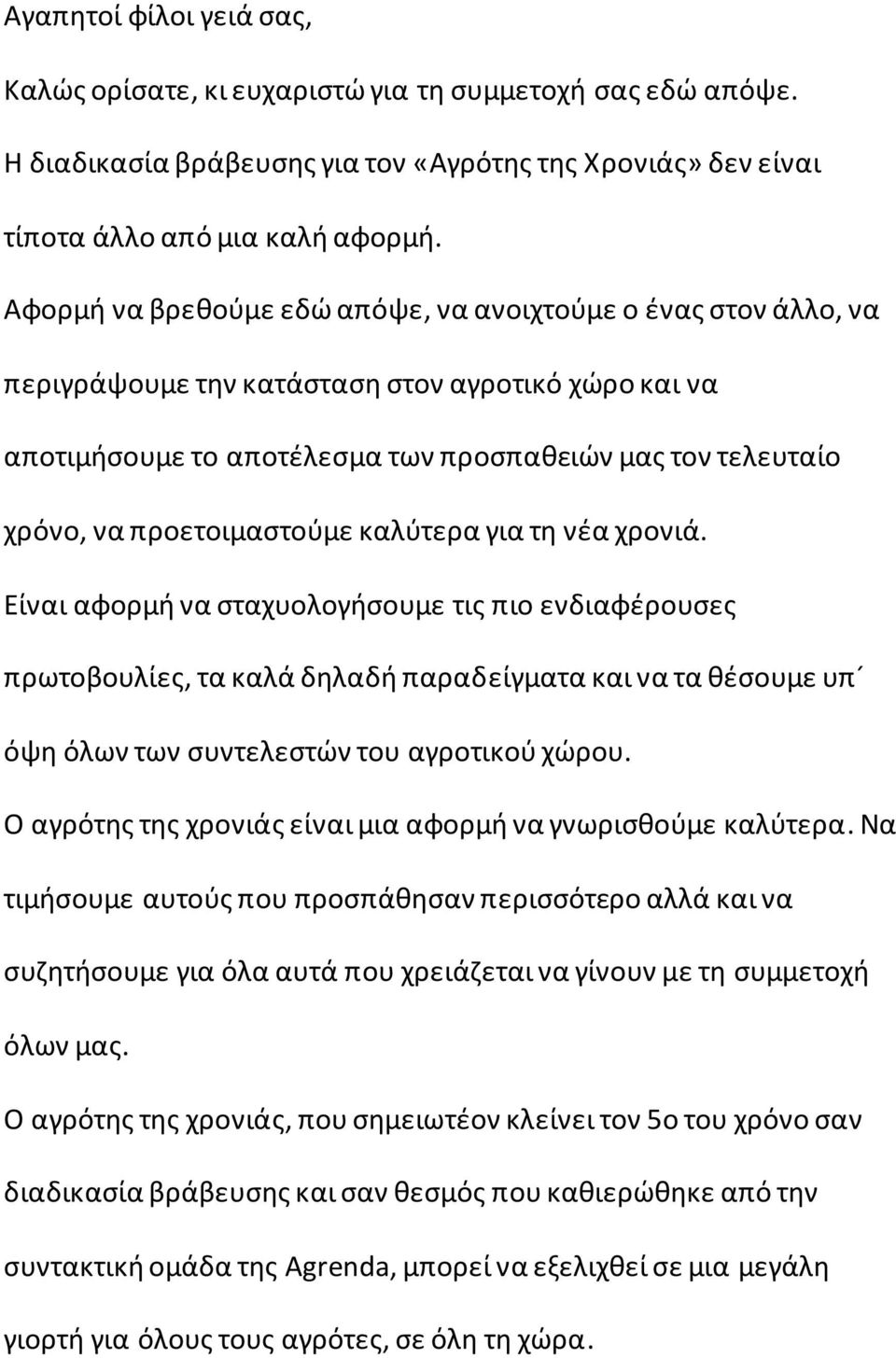 Αγαπητοί φίλοι γειά σας,

Καλώς ορίσατε, κι ευχαριστώ για τη συμμετοχή σας εδώ απόψε.

Η διαδικασία βράβευσης για τον «Αγρότης της Χρονιάς» δεν είναι τίποτα άλλο από μια καλή αφορμή.

Αφορμή να βρεθούμε εδώ απόψε, να ανοιχτούμε ο ένας στον άλλο, να περιγράψουμε την κατάσταση στον αγροτικό χώρο και να αποτιμήσουμε το αποτέλεσμα των προσπαθειών μας τον τελευταίο χρόνο, να προετοιμαστούμε καλύτερα για τη νέα χρονιά.

Είναι αφορμή να σταχυολογήσουμε τις πιο ενδιαφέρουσες πρωτοβουλίες, τα καλά δηλαδή παραδείγματα και να τα θέσουμε υπ΄ όψη όλων των συντελεστών του αγροτικού χώρου.

Ο αγρότης της χρονιάς είναι μια αφορμή να γνωρισθούμε καλύτερα. Να τιμήσουμε αυτούς που προσπάθησαν περισσότερο αλλά και να συζητήσουμε για όλα αυτά που χρειάζεται να γίνουν με τη συμμετοχή όλων μας.

Ο αγρότης της χρονιάς, που σημειωτέον κλείνει τον 5ο του χρόνο σαν διαδικασία βράβευσης και σαν θεσμός που καθιερώθηκε από την συντακτική ομάδα της Agrenda, μπορεί να εξελιχθεί σε μια μεγάλη γιορτή για όλους τους αγρότες, σε όλη τη χώρα.